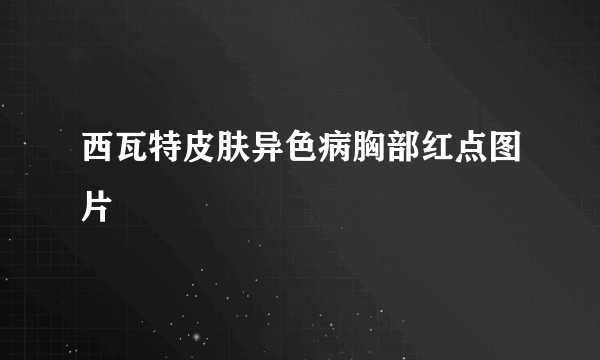 西瓦特皮肤异色病胸部红点图片